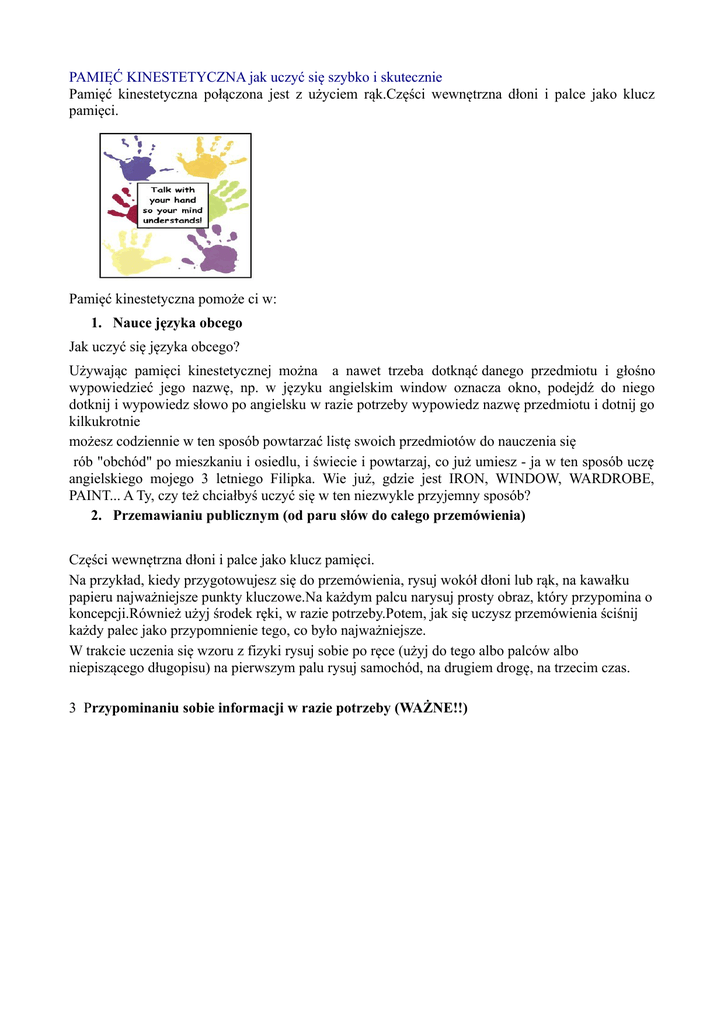 PAMIĘĆ KINESTETYCZNA jak uczyć się szybko i skutecznie
Pamięć kinestetyczna połączona jest z użyciem rąk.Części wewnętrzna dłoni i palce jako klucz pamięci.

Talk with your hand so your mind understands!

Pamięć kinestetyczna pomoże ci w:

1. Nauce języka obcego

Jak uczyć się języka obcego?

Używając pamięci kinestetycznej można a nawet trzeba dotknąć danego przedmiotu i głośno wypowiedzieć jego nazwę, np. w języku angielskim window oznacza okno, podejdź do niego dotknij i wypowiedz słowo po angielsku w razie potrzeby wypowiedz nazwę przedmiotu i dotnij go kilkukrotnie

możesz codziennie w ten sposób powtarzać listę swoich przedmiotów do nauczenia się

rób "obchód" po mieszkaniu i osiedlu, i świecie i powtarzaj, co już umiesz - ja w ten sposób uczę angielskiego mojego 3 letniego Filipka. Wie już, gdzie jest IRON, WINDOW, WARDROBE, PAINT... A Ty, czy też chciałbyś uczyć się w ten niezwykle przyjemny sposób?

2. Przemawianiu publicznym (od paru słów do całego przemówienia)

Części wewnętrzna dłoni i palce jako klucz pamięci.

Na przykład, kiedy przygotowujesz się do przemówienia, rysuj wokół dłoni lub rąk, na kawałku papieru najważniejsze punkty kluczowe.Na każdym palcu narysuj prosty obraz, który przypomina o koncepcji.Również użyj środek ręki, w razie potrzeby.Potem, jak się uczysz przemówienia ściśnij każdy palec jako przypomnienie tego, co było najważniejsze.

W trakcie uczenia się wzoru z fizyki rysuj sobie po ręce (użyj do tego albo palców albo niepiszącego długopisu) na pierwszym palu rysuj samochód, na drugiem drogę, na trzecim czas.

3 Przypominaniu sobie informacji w razie potrzeby (WAŻNE!!)